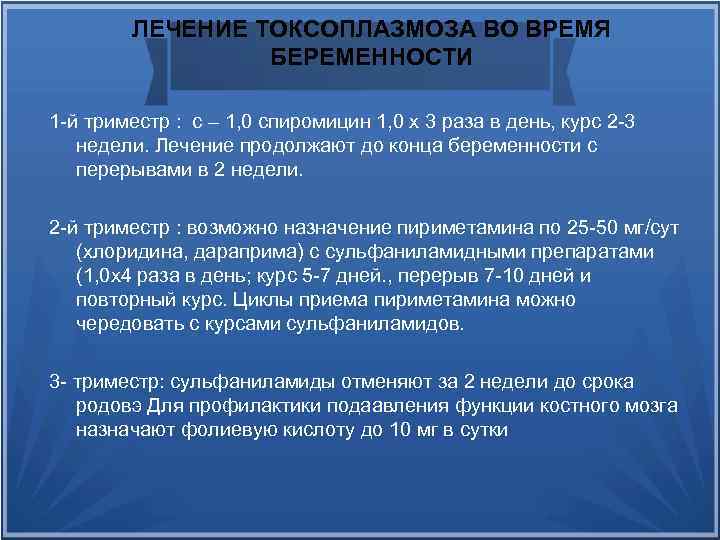 ЛЕЧЕНИЕ ТОКСОПЛАЗМОЗА ВО ВРЕМЯ БЕРЕМЕННОСТИ

1-й триместр : с – 1,0 спиромицин 1,0 х 3 раза в день, курс 2-3 недели. Лечение продолжают до конца беременности с перерывами в 2 недели.

2-й триместр : возможно назначение пириметамина по 25-50 мг/сут (хлоридина, дараприма) с сульфаниламидными препаратами (1,0х4 раза в день; курс 5-7 дней., перерыв 7-10 дней и повторный курс. Циклы приема пириметамина можно чередовать с курсами сульфаниламидов.

3- триместр: сульфаниламиды отменяют за 2 недели до срока родовэ Для профилактики подаавления функции костного мозга назначают фолиевую кислоту до 10 мг в сутки